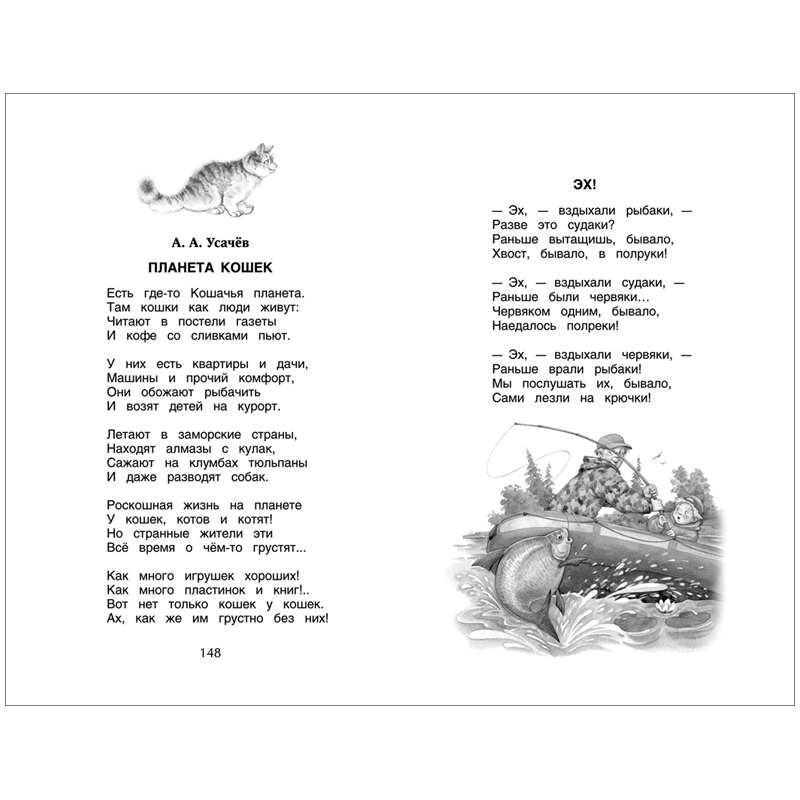 А. А. Усачёв

ПЛАНЕТА КОШЕК

Есть где-то Кошачья планета.
Там кошки как люди живут:
Читают в постели газеты
И кофе со сливками пьют.

У них есть квартиры и дачи,
Машины и прочий комфорт,
Они обожают рыбачить
И возят детей на курорт.

Летают в заморские страны,
Находят алмазы с кулак,
Сажают на клумбах тюльпаны
И даже разводят собак.

Роскошная жизнь на планете
У кошек, котов и котят!
Но странные жители эти
Всё время о чём-то грустят...

Как много игрушек хороших!
Как много пластинок и книг!..
Вот нет только кошек у кошек.
Ах, как же им грустно без них!

148

ЭХ!

— Эх, — вздыхали рыбаки, —
Разве это судаки?
Раньше вытащишь, бывало,
Хвост, бывало, в полруки!

— Эх, — вздыхали судаки, —
Раньше были червяки...
Червяком одним, бывало,
Наедалось полреки!

— Эх, — вздыхали червяки, —
Раньше врали рыбаки!
Мы послушать их, бывало,
Сами лезли на крючки!